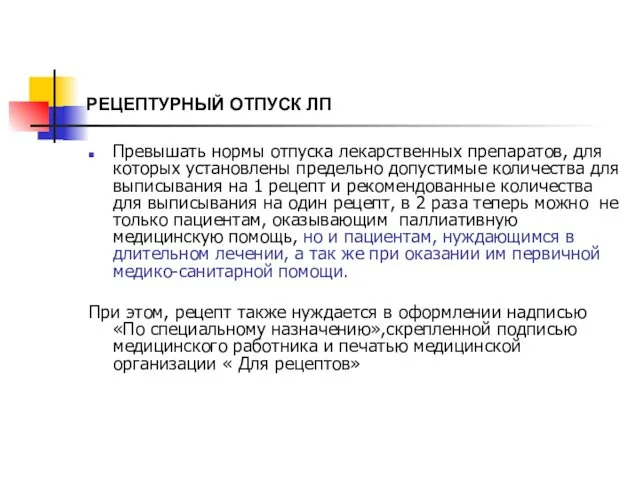 РЕЦЕПТУРНЫЙ ОТПУСК ЛП

Превышать нормы отпуска лекарственных препаратов, для которых установлены предельно допустимые количества для выписывания на 1 рецепт и рекомендованные количества для выписывания на один рецепт, в 2 раза теперь можно не только пациентам, оказывающим паллиативную медицинскую помощь, но и пациентам, нуждающимся в длительном лечении, а так же при оказании им первичной медико-санитарной помощи.

При этом, рецепт также нуждается в оформлении надписью «По специальному назначению»,скрепленной подписью медицинского работника и печатью медицинской организации « Для рецептов»